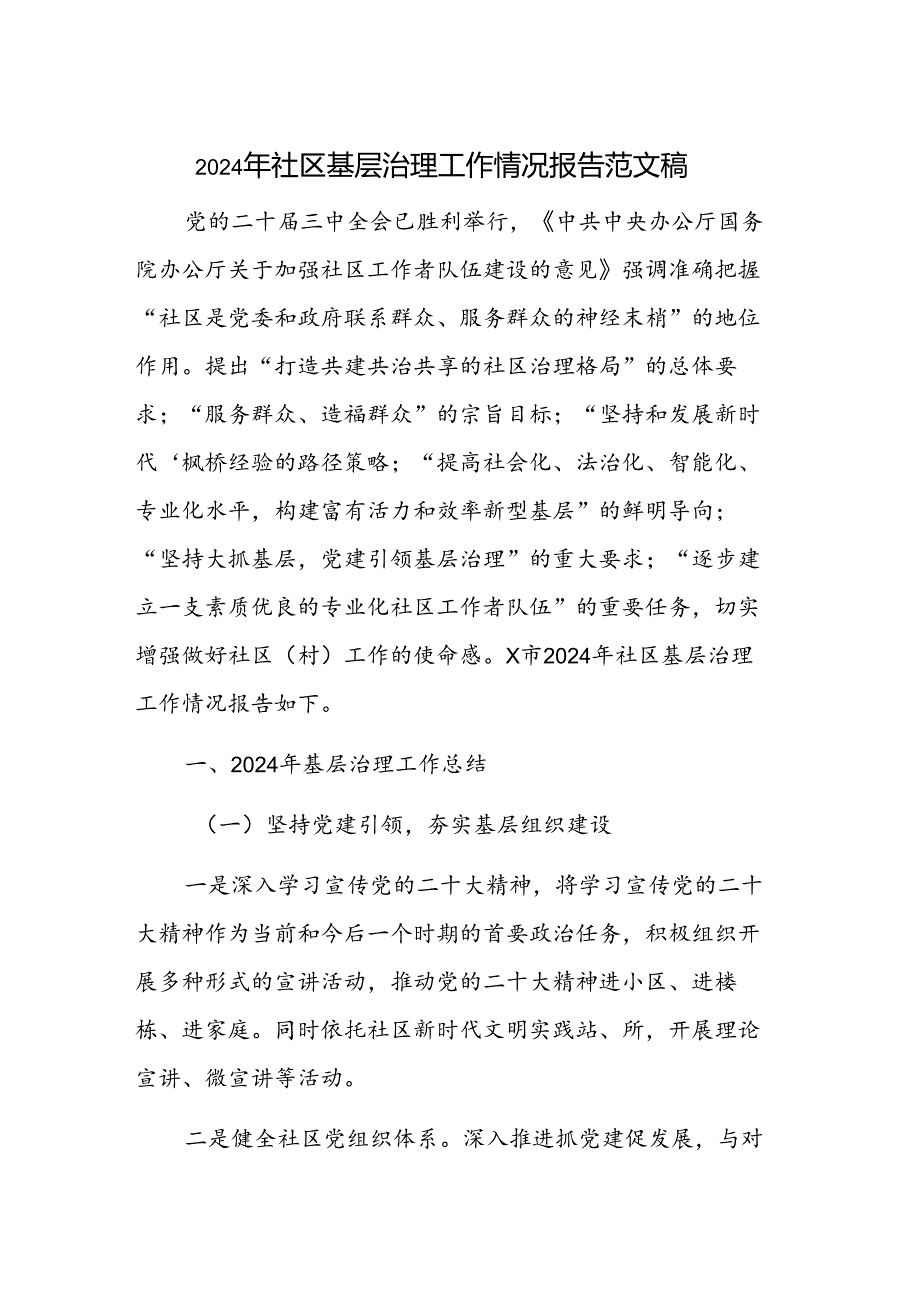 2024年社区基层治理工作情况报告范文稿

党的二十届三中全会已胜利举行，《中共中央办公厅国务院办公厅关于加强社区工作者队伍建设的意见》强调准确把握“社区是党委和政府联系群众、服务群众的神经末梢”的地位作用。提出“打造共建共治共享的社区治理格局”的总体要求；“服务群众、造福群众”的宗旨目标；“坚持和发展新时代‘枫桥经验的路径策略；“提高社会化、法治化、智能化、专业化水平，构建富有活力和效率新型基层”的鲜明导向；“坚持大抓基层，党建引领基层治理”的重大要求；“逐步建立一支素质优良的专业化社区工作者队伍”的重要任务，切实增强做好社区（村）工作的使命感。X市2024年社区基层治理工作情况报告如下。

一、2024年基层治理工作总结

（一）坚持党建引领，夯实基层组织建设

一是深入学习宣传党的二十大精神，将学习宣传党的二十大精神作为当前和今后一个时期的首要政治任务，积极组织开展多种形式的宣讲活动，推动党的二十大精神进小区、进楼栋、进家庭。同时依托社区新时代文明实践站、所，开展理论宣讲、微宣讲等活动。

二是健全社区党组织体系。深入推进抓党建促发展，与对